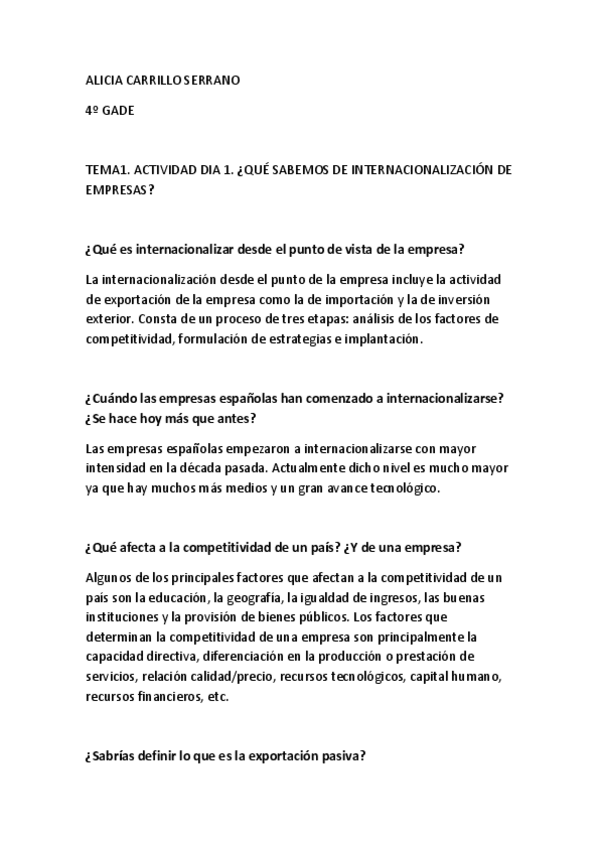 ALICIA CARRILLO SERRANO

4º GADE

TEMA1. ACTIVIDAD DIA 1. ¿QUÉ SABEMOS DE INTERNACIONALIZACIÓN DE EMPRESAS?

¿Qué es internacionalizar desde el punto de vista de la empresa?

La internacionalización desde el punto de la empresa incluye la actividad de exportación de la empresa como la de importación y la de inversión exterior. Consta de un proceso de tres etapas: análisis de los factores de competitividad, formulación de estrategias e implantación.

¿Cuándo las empresas españolas han comenzado a internacionalizarse? ¿Se hace hoy más que antes?

Las empresas españolas empezaron a internacionalizarse con mayor intensidad en la década pasada. Actualmente dicho nivel es mucho mayor ya que hay muchos más medios y un gran avance tecnológico.

¿Qué afecta a la competitividad de un país? ¿Y de una empresa?

Algunos de los principales factores que afectan a la competitividad de un país son la educación, la geografía, la igualdad de ingresos, las buenas instituciones y la provisión de bienes públicos. Los factores que determinan la competitividad de una empresa son principalmente la capacidad directiva, diferenciación en la producción o prestación de servicios, relación calidad/precio, recursos tecnológicos, capital humano, recursos financieros, etc.

¿Sabrías definir lo que es la exportación pasiva?